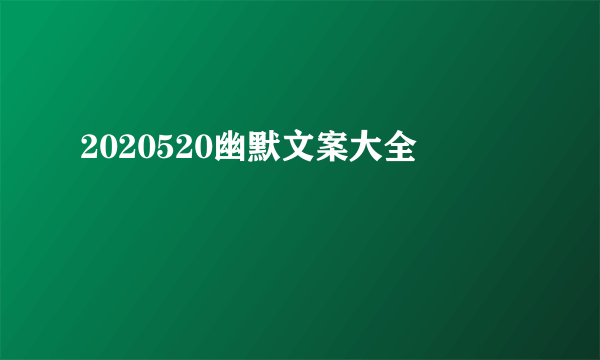 2020520幽默文案大全